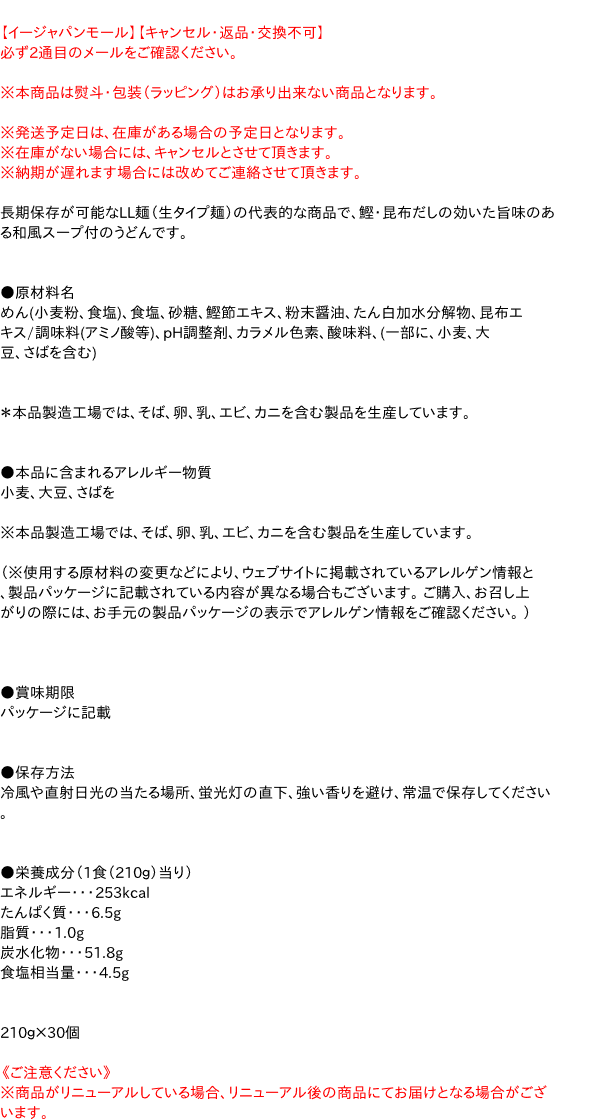 【イージャパンモール】【キャンセル・返品・交換不可】
必ず2通目のメールをご確認ください。

※本商品は熨斗・包装（ラッピング）はお承り出来ない商品となります。

※発送予定日は、在庫がある場合の予定日となります。
※在庫がない場合には、キャンセルとさせて頂きます。
※納期が遅れます場合には改めてご連絡させて頂きます。

長期保存が可能なLL麺（生タイプ麺）の代表的な商品で、鰹・昆布だしの効いた旨味のある和風スープ付のうどんです。

●原材料名
めん(小麦粉、食塩)、食塩、砂糖、鰹節エキス、粉末醤油、たん白加水分解物、昆布エキス／調味料(アミノ酸等)、pH調整剤、カラメル色素、酸味料、(一部に、小麦、大豆、さばを含む)

＊本品製造工場では、そば、卵、乳、エビ、カニを含む製品を生産しています。

●本品に含まれるアレルギー物質
小麦、大豆、さばを

※本品製造工場では、そば、卵、乳、エビ、カニを含む製品を生産しています。

（※使用する原材料の変更などにより、ウェブサイトに掲載されているアレルゲン情報と、製品パッケージに記載されている内容が異なる場合もございます。ご購入、お召し上がりの際には、お手元の製品パッケージの表示でアレルゲン情報をご確認ください。）

●賞味期限
パッケージに記載

●保存方法
冷風や直射日光の当たる場所、蛍光灯の直下、強い香りを避け、常温で保存してください。

●栄養成分（1食（210g）当り）
エネルギー・・・253kcal
たんぱく質・・・6.5g
脂質・・・1.0g
炭水化物・・・51.8g
食塩相当量・・・4.5g

210g×30個

《ご注意ください》
※商品がリニューアルしている場合、リニューアル後の商品にてお届けとなる場合がございます。